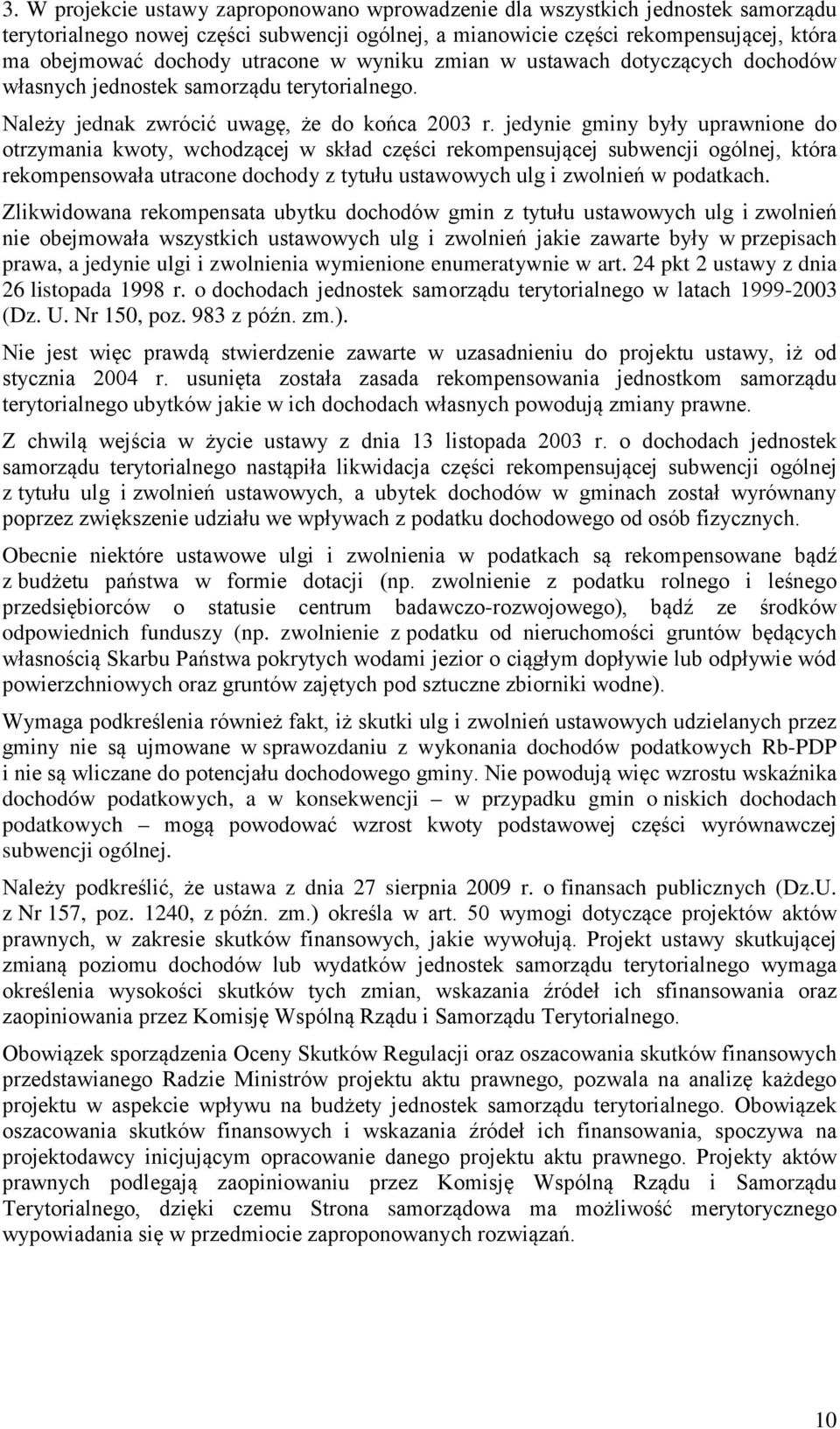 3. W projekcie ustawy zaproponowano wprowadzenie dla wszystkich jednostek samorządu terytorialnego nowej części subwencji ogólnej, a mianowicie części rekompensującej, która ma obejmować dochody utracone w wyniku zmian w ustawach dotyczących dochodów własnych jednostek samorządu terytorialnego.

Należy jednak zwrócić uwagę, że do końca 2003 r. jedynie gminy były uprawnione do otrzymania kwoty, wchodzącej w skład części rekompensującej subwencji ogólnej, która rekompensowała utracone dochody z tytułu ustawowych ulg i zwolnień w podatkach.

Zlikwidowana rekompensata ubytku dochodów gmin z tytułu ustawowych ulg i zwolnień nie obejmowała wszystkich ustawowych ulg i zwolnień jakie zawarte były w przepisach prawa, a jedynie ulgi i zwolnienia wymienione enumeratywnie w art. 24 pkt 2 ustawy z dnia 26 listopada 1998 r. o dochodach jednostek samorządu terytorialnego w latach 1999-2003 (Dz. U. Nr 150, poz. 983 z późn. zm.).

Nie jest więc prawdą stwierdzenie zawarte w uzasadnieniu do projektu ustawy, iż od stycznia 2004 r. usunięta została zasada rekompensowania jednostkom samorządu terytorialnego ubytków jakie w ich dochodach własnych powodują zmiany prawne.

Z chwilą wejścia w życie ustawy z dnia 13 listopada 2003 r. o dochodach jednostek samorządu terytorialnego nastąpiła likwidacja części rekompensującej subwencji ogólnej z tytułu ulg i zwolnień ustawowych, a ubytek dochodów w gminach został wyrównany poprzez zwiększenie udziału we wpływach z podatku dochodowego od osób fizycznych.

Obecnie niektóre ustawowe ulgi i zwolnienia w podatkach są rekompensowane bądź z budżetu państwa w formie dotacji (np. zwolnienie z podatku rolnego i leśnego przedsiębiorców o statusie centrum badawczo-rozwojowego), bądź ze środków odpowiednich funduszy (np. zwolnienie z podatku od nieruchomości gruntów będących własnością Skarbu Państwa pokrytych wodami jezior o ciągłym dopływie lub odpływie wód powierzchniowych oraz gruntów zajętych pod sztuczne zbiorniki wodne).

Wymaga podkreślenia również fakt, iż skutki ulg i zwolnień ustawowych udzielanych przez gminy nie są ujmowane w sprawozdaniu z wykonania dochodów podatkowych Rb-PDP i nie są wliczane do potencjału dochodowego gminy. Nie powodują więc wzrostu wskaźnika dochodów podatkowych, a w konsekwencji – w przypadku gmin o niskich dochodach podatkowych – mogą powodować wzrost kwoty podstawowej części wyrównawczej subwencji ogólnej.

Należy podkreślić, że ustawa z dnia 27 sierpnia 2009 r. o finansach publicznych (Dz.U. z Nr 157, poz. 1240, z późn. zm.) określa w art. 50 wymogi dotyczące projektów aktów prawnych, w zakresie skutków finansowych, jakie wywołują. Projekt ustawy skutkującej zmianą poziomu dochodów lub wydatków jednostek samorządu terytorialnego wymaga określenia wysokości skutków tych zmian, wskazania źródeł ich sfinansowania oraz zaopiniowania przez Komisję Wspólną Rządu i Samorządu Terytorialnego.

Obowiązek sporządzenia Oceny Skutków Regulacji oraz oszacowania skutków finansowych przedstawianego Radzie Ministrów projektu aktu prawnego, pozwala na analizę każdego projektu w aspekcie wpływu na budżety jednostek samorządu terytorialnego. Obowiązek oszacowania skutków finansowych i wskazania źródeł ich finansowania, spoczywa na projektodawcy inicjującym opracowanie danego projektu aktu prawnego. Projekty aktów prawnych podlegają zaopiniowaniu przez Komisję Wspólną Rządu i Samorządu Terytorialnego, dzięki czemu Strona samorządowa ma możliwość merytorycznego wypowiadania się w przedmiocie zaproponowanych rozwiązań.

10